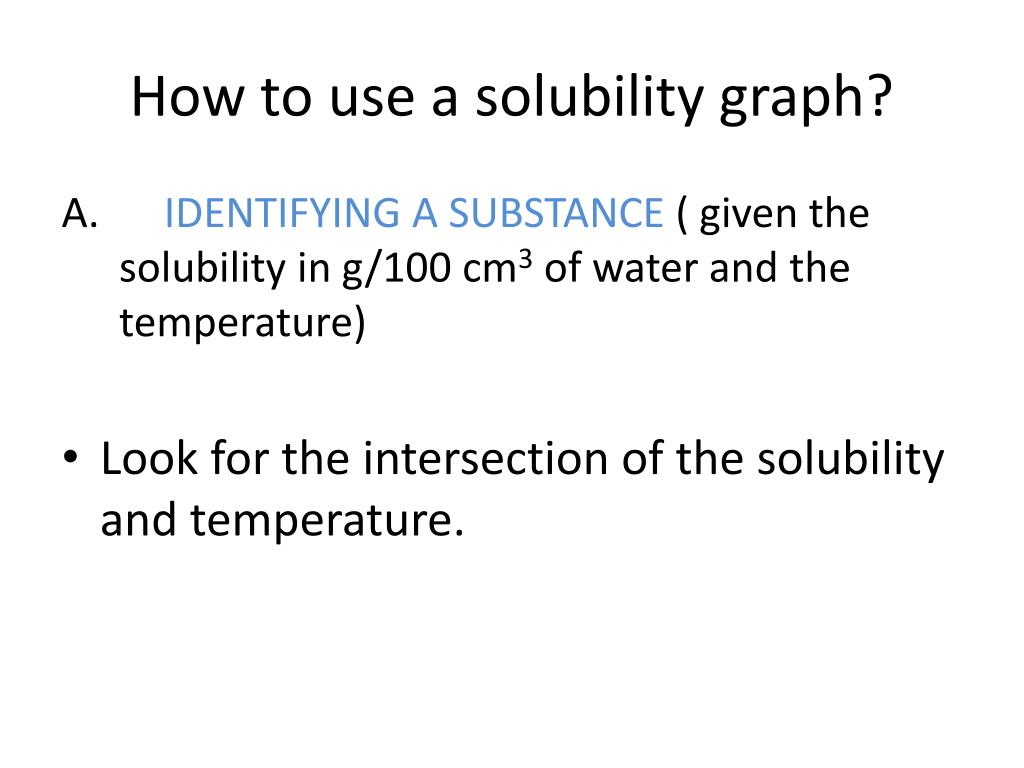 How to use a solubility graph?

A. IDENTIFYING A SUBSTANCE ( given the solubility in g/100 $cm^3$ of water and the temperature)

• Look for the intersection of the solubility and temperature.